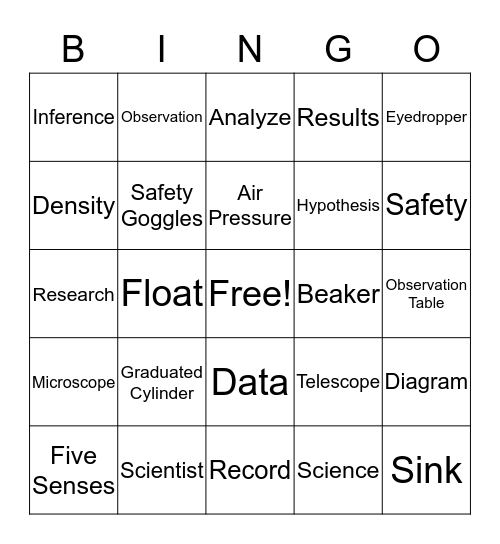 | B | I | N | G | O |
|---|---|---|---|---|
| Inference | Observation | Analyze | Results | Eyedropper |
| Density | Safety Goggles | Air Pressure | Hypothesis | Safety |
| Research | Float | Free! | Beaker | Observation Table |
| Microscope | Graduated Cylinder | Data | Telescope | Diagram |
| Five Senses | Scientist | Record | Science | Sink |